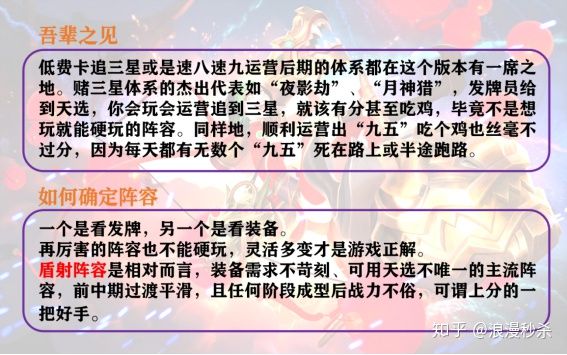 吾辈之见

低费卡追三星或是速八速九运营后期的体系都在这个版本有一席之地。赌三星体系的杰出代表如“夜影劫”、“月神猎”，发牌员给到天选，你会玩会运营追到三星，就该有分甚至吃鸡，毕竟不是想玩就能硬玩的阵容。同样地，顺利运营出“九五”吃个鸡也丝毫不过分，因为每天都有无数个“九五”死在路上或半途跑路。

如何确定阵容

一个是看发牌，另一个是看装备。
再厉害的阵容也不能硬玩，灵活多变才是游戏正解。
盾射阵容是相对而言，装备需求不苛刻、可用天选不唯一的主流阵容，前中期过渡平滑，且任何阶段成型后战力不俗，可谓上分的一把好手。

知乎 @浪漫秒杀